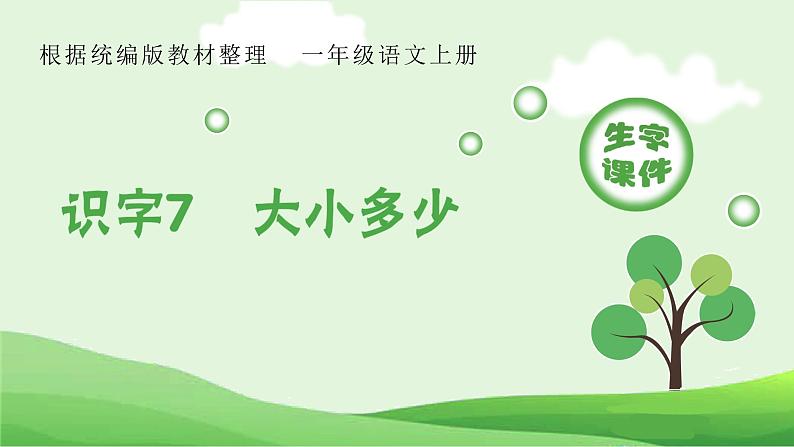 根据统编版教材整理　一年级语文上册

生字课件

识字7　大小多少